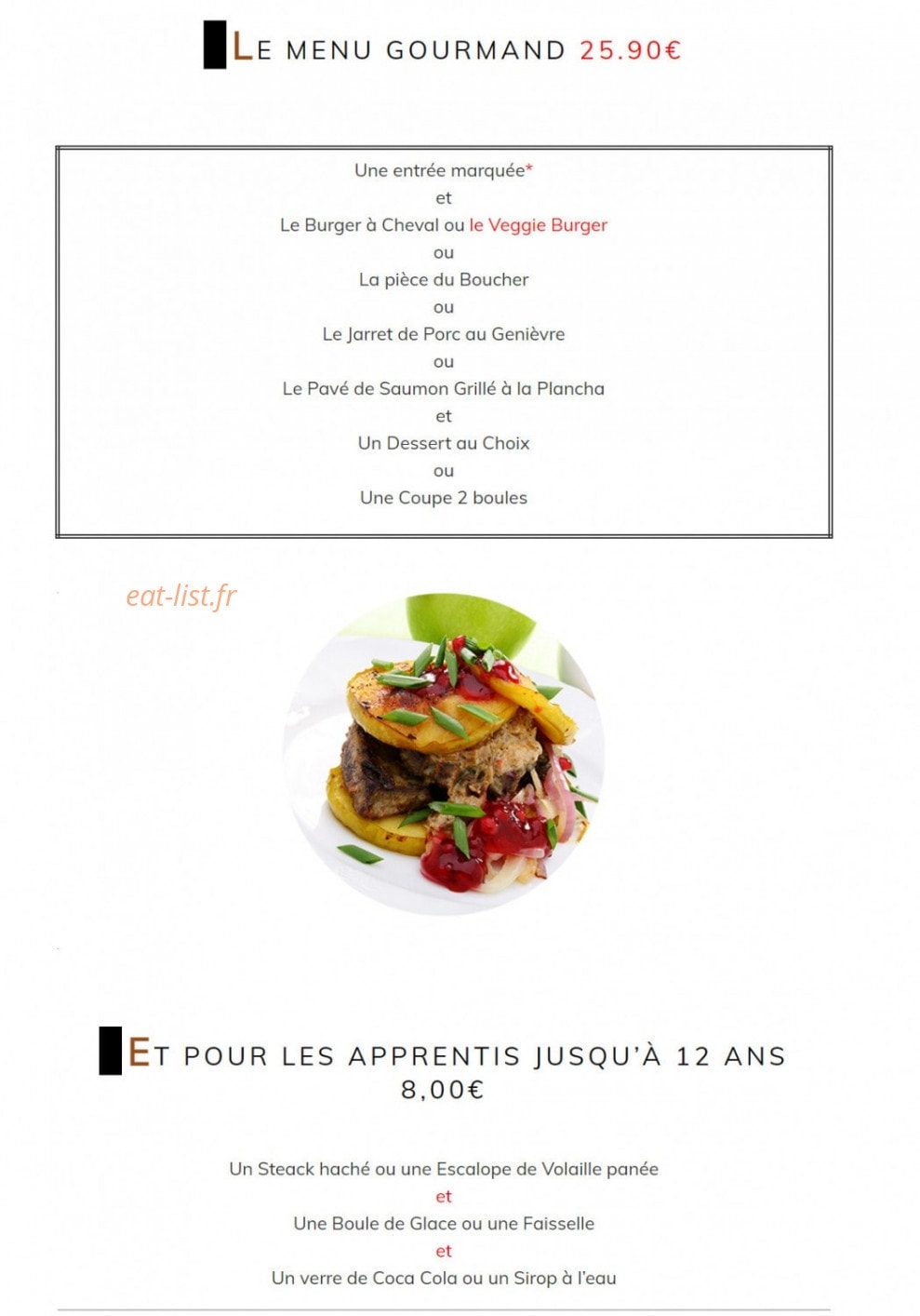 LE MENU GOURMAND 25.90€

Une entrée marquée*
et
Le Burger à Cheval ou le Veggie Burger
ou
La pièce du Boucher
ou
Le Jarret de Porc au Genièvre
ou
Le Pavé de Saumon Grillé à la Plancha
et
Un Dessert au Choix
ou
Une Coupe 2 boules

eat-list.fr

ET POUR LES APPRENTIS JUSQU'À 12 ANS 8,00€

Un Steack haché ou une Escalope de Volaille panée
et
Une Boule de Glace ou une Faisselle
et
Un verre de Coca Cola ou un Sirop à l'eau